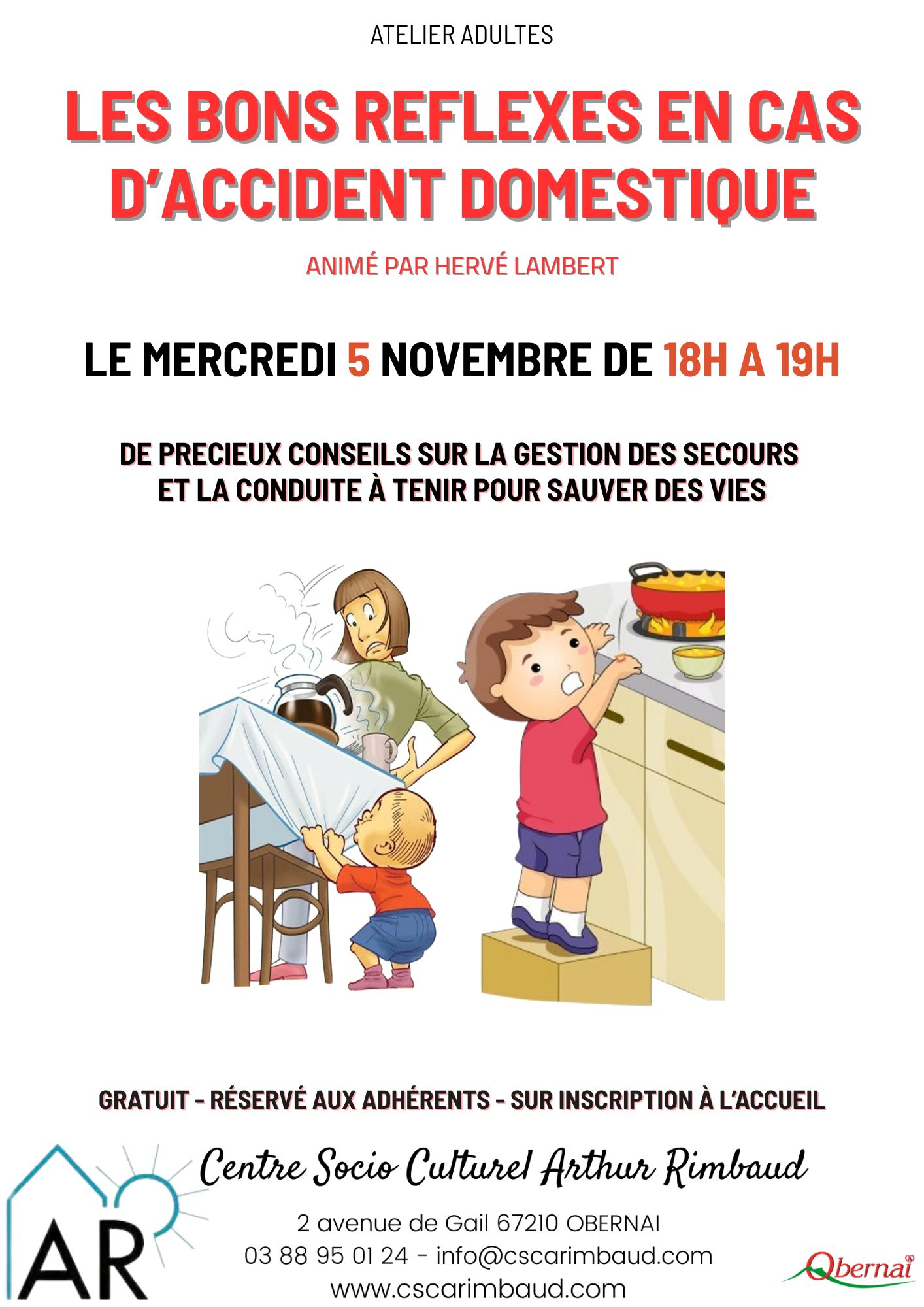 ATELIER ADULTES

LES BONS REFLEXES EN CAS D'ACCIDENT DOMESTIQUE

ANIMÉ PAR HERVÉ LAMBERT

LE MERCREDI 5 NOVEMBRE DE 18H A 19H

DE PRECIEUX CONSEILS SUR LA GESTION DES SECOURS ET LA CONDUITE À TENIR POUR SAUVER DES VIES

GRATUIT - RÉSERVÉ AUX ADHÉRENTS - SUR INSCRIPTION À L'ACCUEIL

AR

Centre Socio Culturel Arthur Rimbaud

2 avenue de Gail 67210 OBERNAI
03 88 95 01 24 - info@cscarimbaud.com
www.cscarimbaud.com

Obernai